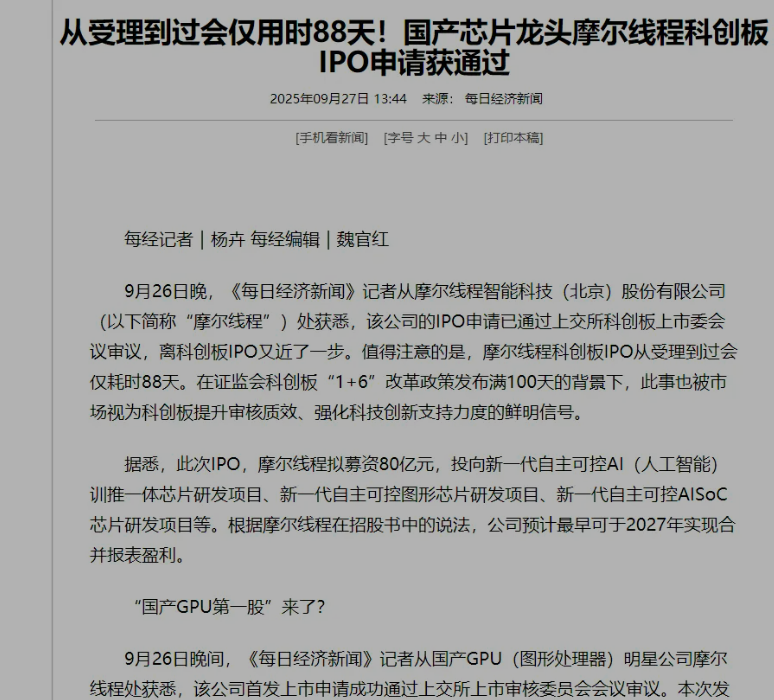 从受理到过会仅用时88天！国产芯片龙头摩尔线程科创板IPO申请获通过

2025年09月27日 13:44 来源：每日经济新闻

[手机看新闻] [字号 大 中 小] [打印本稿]

每经记者｜杨卉 每经编辑｜魏官红

9月26日晚，《每日经济新闻》记者从摩尔线程智能科技（北京）股份有限公司（以下简称“摩尔线程”）处获悉，该公司的IPO申请已通过上交所科创板上市委会议审议，离科创板IPO又近了一步。值得注意的是，摩尔线程科创板IPO从受理到过会仅耗时88天。在证监会科创板“1+6”改革政策发布满100天的背景下，此事也被市场视为科创板提升审核质效、强化科技创新支持力度的鲜明信号。

据悉，此次IPO，摩尔线程拟募资80亿元，投向新一代自主可控AI（人工智能）训推一体芯片研发项目、新一代自主可控图形芯片研发项目、新一代自主可控AISoC芯片研发项目等。根据摩尔线程在招股书中的说法，公司预计最早可于2027年实现合并报表盈利。

“国产GPU第一股”来了？

9月26日晚间，《每日经济新闻》记者从国产GPU（图形处理器）明星公司摩尔线程处获悉，该公司首发上市申请成功通过上交所上市审核委员会会议审议。本次发